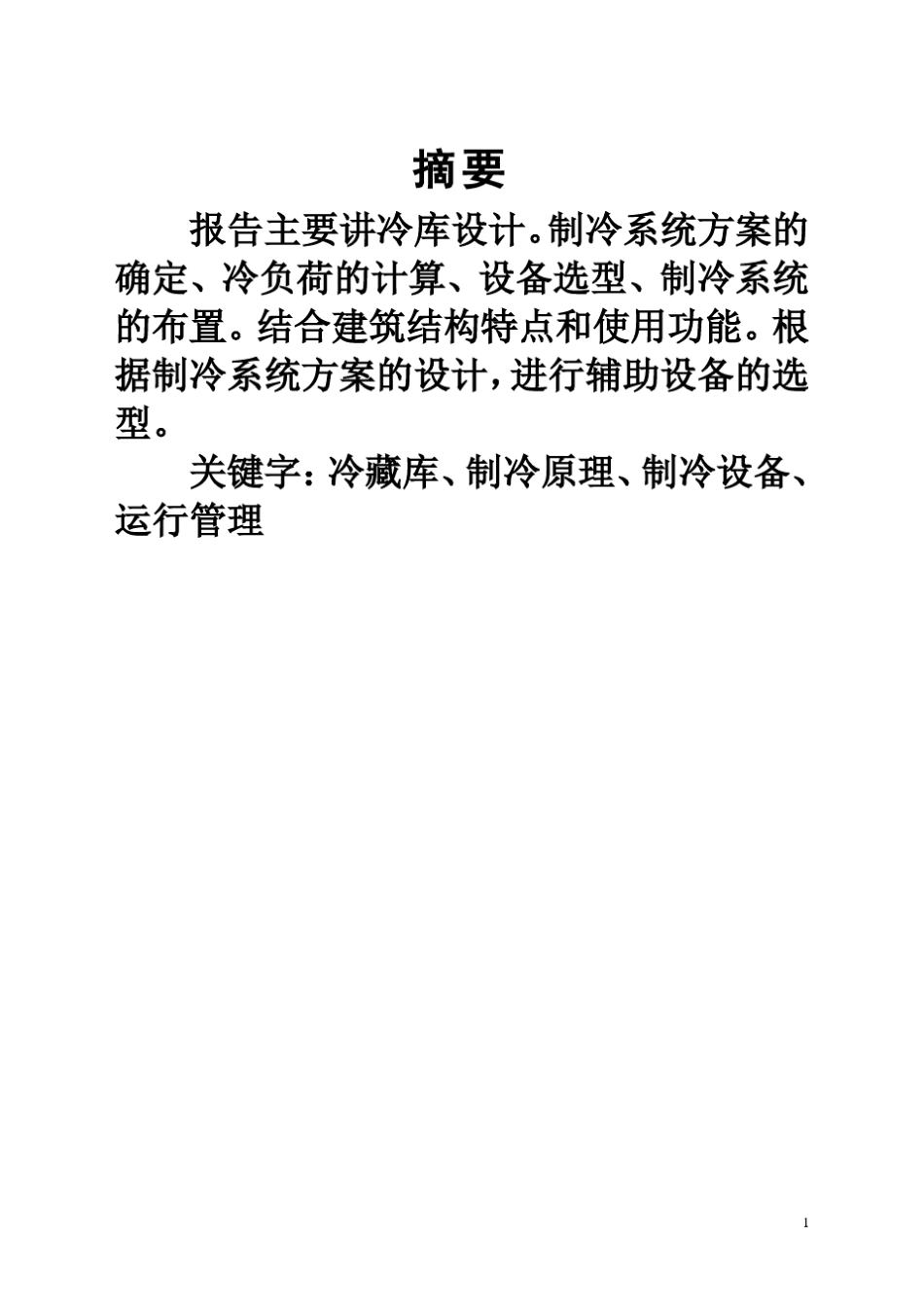 摘要

报告主要讲冷库设计。制冷系统方案的确定、冷负荷的计算、设备选型、制冷系统的布置。结合建筑结构特点和使用功能。根据制冷系统方案的设计，进行辅助设备的选型。

关键字：冷藏库、制冷原理、制冷设备、运行管理

1